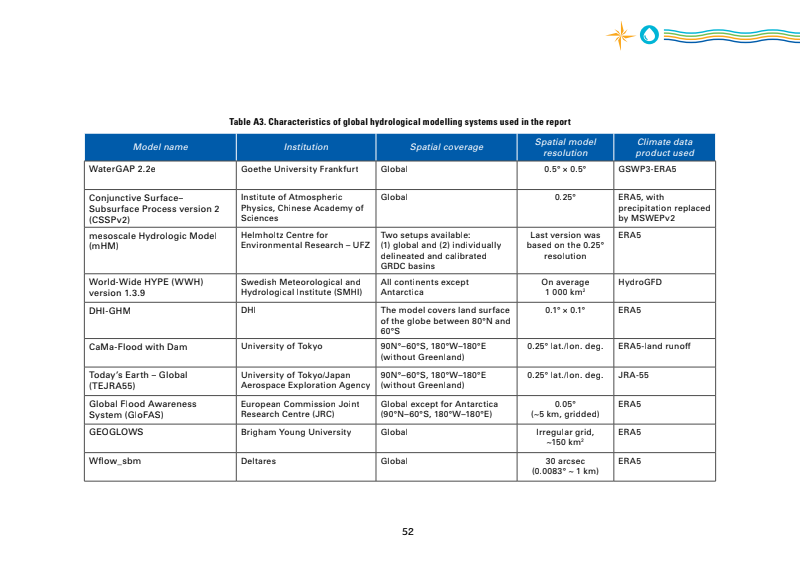 Table A3. Characteristics of global hydrological modelling systems used in the report

| Model name | Institution | Spatial coverage | Spatial model resolution | Climate data product used |
|---|---|---|---|---|
| WaterGAP 2.2e | Goethe University Frankfurt | Global | 0.5° × 0.5° | GSWP3-ERA5 |
| Conjunctive Surface–Subsurface Process version 2 (CSSPv2) | Institute of Atmospheric Physics, Chinese Academy of Sciences | Global | 0.25° | ERA5, with precipitation replaced by MSWEPv2 |
| mesoscale Hydrologic Model (mHM) | Helmholtz Centre for Environmental Research – UFZ | Two setups available: (1) global and (2) individually delineated and calibrated GRDC basins | Last version was based on the 0.25° resolution | ERA5 |
| World-Wide HYPE (WWH) version 1.3.9 | Swedish Meteorological and Hydrological Institute (SMHI) | All continents except Antarctica | On average 1 000 km² | HydroGFD |
| DHI-GHM | DHI | The model covers land surface of the globe between 80°N and 60°S | 0.1° × 0.1° | ERA5 |
| CaMa-Flood with Dam | University of Tokyo | 90N°–60°S, 180°W–180°E (without Greenland) | 0.25° lat./lon. deg. | ERA5-land runoff |
| Today's Earth – Global (TEJRA55) | University of Tokyo/Japan Aerospace Exploration Agency | 90N°–60°S, 180°W–180°E (without Greenland) | 0.25° lat./lon. deg. | JRA-55 |
| Global Flood Awareness System (GloFAS) | European Commission Joint Research Centre (JRC) | Global except for Antarctica (90°N–60°S, 180°W–180°E) | 0.05° (~5 km, gridded) | ERA5 |
| GEOGLOWS | Brigham Young University | Global | Irregular grid, ~150 km² | ERA5 |
| Wflow_sbm | Deltares | Global | 30 arcsec (0.0083° ~ 1 km) | ERA5 |

52